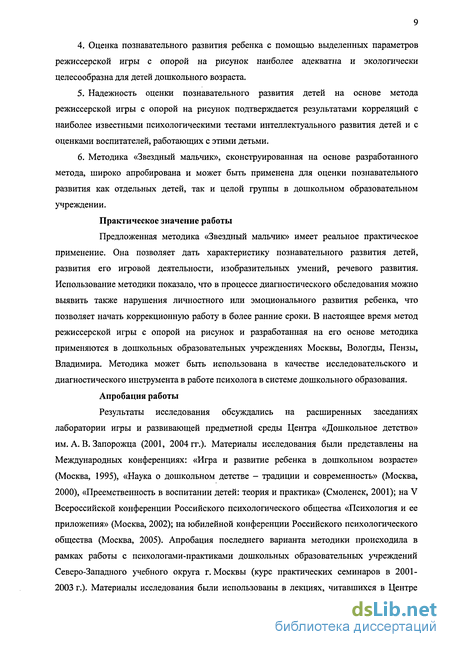 9

4. Оценка познавательного развития ребенка с помощью выделенных параметров режиссерской игры с опорой на рисунок наиболее адекватна и экологически целесообразна для детей дошкольного возраста.

5. Надежность оценки познавательного развития детей на основе метода режиссерской игры с опорой на рисунок подтверждается результатами корреляций с наиболее известными психологическими тестами интеллектуального развития детей и с оценками воспитателей, работающих с этими детьми.

6. Методика «Звездный мальчик», сконструированная на основе разработанного метода, широко апробирована и может быть применена для оценки познавательного развития как отдельных детей, так и целой группы в дошкольном образовательном учреждении.

Практическое значение работы

Предложенная методика «Звездный мальчик» имеет реальное практическое применение. Она позволяет дать характеристику познавательного развития детей, развития его игровой деятельности, изобразительных умений, речевого развития. Использование методики показало, что в процессе диагностического обследования можно выявить также нарушения личностного или эмоционального развития ребенка, что позволяет начать коррекционную работу в более ранние сроки. В настоящее время метод режиссерской игры с опорой на рисунок и разработанная на его основе методика применяются в дошкольных образовательных учреждениях Москвы, Вологды, Пензы, Владимира. Методика может быть использована в качестве исследовательского и диагностического инструмента в работе психолога в системе дошкольного образования.

Апробация работы

Результаты исследования обсуждались на расширенных заседаниях лаборатории игры и развивающей предметной среды Центра «Дошкольное детство» им. А. В. Запорожца (2001, 2004 гг.). Материалы исследования были представлены на Международных конференциях: «Игра и развитие ребенка в дошкольном возрасте» (Москва, 1995), «Наука о дошкольном детстве – традиции и современность» (Москва, 2000), «Преемственность в воспитании детей: теория и практика» (Смоленск, 2001); на V Всероссийской конференции Российского психологического общества «Психология и ее приложения» (Москва, 2002); на юбилейной конференции Российского психологического общества (Москва, 2005). Апробация последнего варианта методики происходила в рамках работы с психологами-практиками дошкольных образовательных учреждений Северо-Западного учебного округа г. Москвы (курс практических семинаров в 2001-2003 г.). Материалы исследования были использованы в лекциях, читавшихся в Центре

dsLib.net
библиотека диссертаций